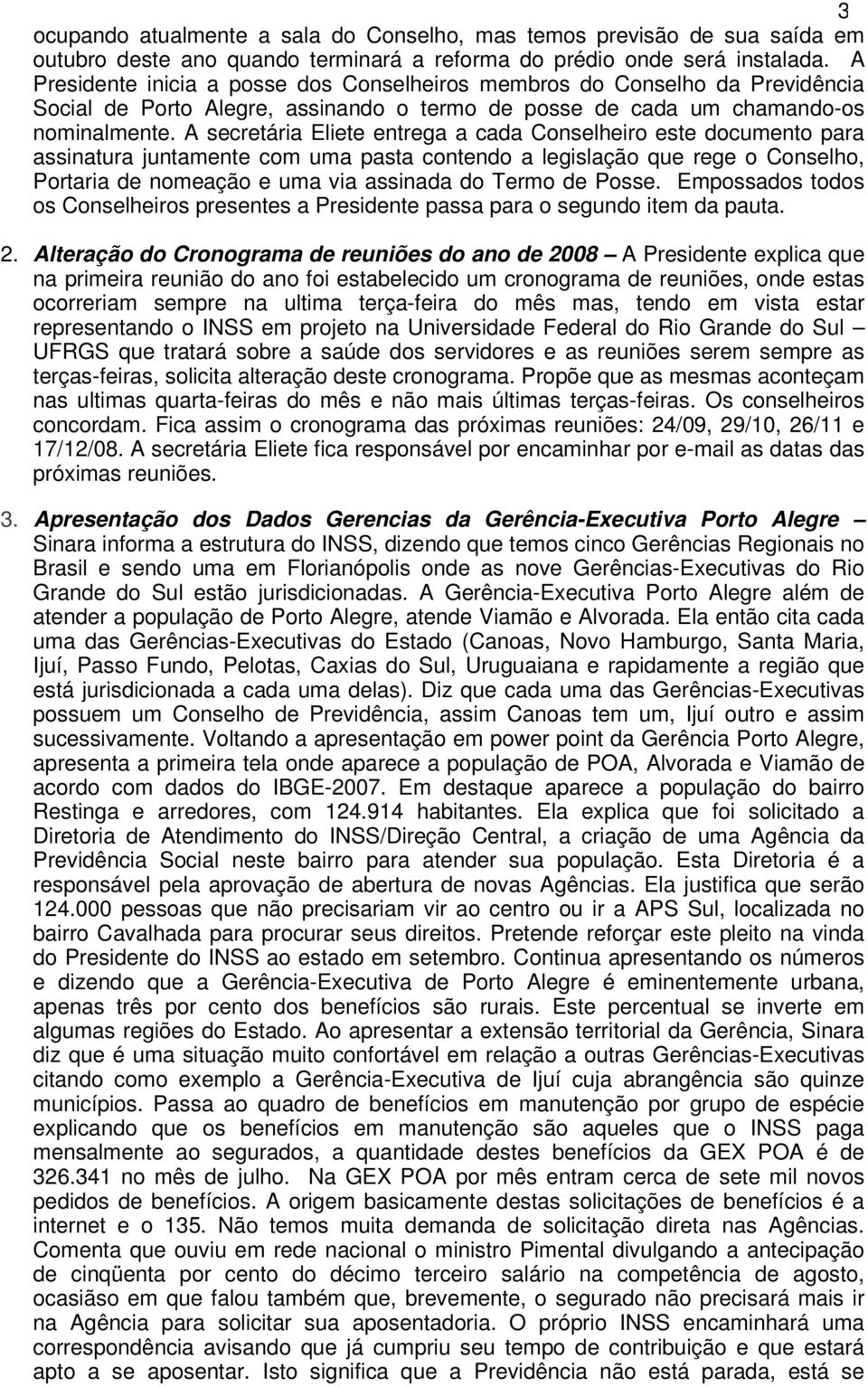 3

ocupando atualmente a sala do Conselho, mas temos previsão de sua saída em outubro deste ano quando terminará a reforma do prédio onde será instalada. A Presidente inicia a posse dos Conselheiros membros do Conselho da Previdência Social de Porto Alegre, assinando o termo de posse de cada um chamando-os nominalmente. A secretária Eliete entrega a cada Conselheiro este documento para assinatura juntamente com uma pasta contendo a legislação que rege o Conselho, Portaria de nomeação e uma via assinada do Termo de Posse. Empossados todos os Conselheiros presentes a Presidente passa para o segundo item da pauta.

2. Alteração do Cronograma de reuniões do ano de 2008 – A Presidente explica que na primeira reunião do ano foi estabelecido um cronograma de reuniões, onde estas ocorreriam sempre na ultima terça-feira do mês mas, tendo em vista estar representando o INSS em projeto na Universidade Federal do Rio Grande do Sul – UFRGS que tratará sobre a saúde dos servidores e as reuniões serem sempre as terças-feiras, solicita alteração deste cronograma. Propõe que as mesmas aconteçam nas ultimas quarta-feiras do mês e não mais últimas terças-feiras. Os conselheiros concordam. Fica assim o cronograma das próximas reuniões: 24/09, 29/10, 26/11 e 17/12/08. A secretária Eliete fica responsável por encaminhar por e-mail as datas das próximas reuniões.

3. Apresentação dos Dados Gerencias da Gerência-Executiva Porto Alegre – Sinara informa a estrutura do INSS, dizendo que temos cinco Gerências Regionais no Brasil e sendo uma em Florianópolis onde as nove Gerências-Executivas do Rio Grande do Sul estão jurisdicionadas. A Gerência-Executiva Porto Alegre além de atender a população de Porto Alegre, atende Viamão e Alvorada. Ela então cita cada uma das Gerências-Executivas do Estado (Canoas, Novo Hamburgo, Santa Maria, Ijuí, Passo Fundo, Pelotas, Caxias do Sul, Uruguaiana e rapidamente a região que está jurisdicionada a cada uma delas). Diz que cada uma das Gerências-Executivas possuem um Conselho de Previdência, assim Canoas tem um, Ijuí outro e assim sucessivamente. Voltando a apresentação em power point da Gerência Porto Alegre, apresenta a primeira tela onde aparece a população de POA, Alvorada e Viamão de acordo com dados do IBGE-2007. Em destaque aparece a população do bairro Restinga e arredores, com 124.914 habitantes. Ela explica que foi solicitado a Diretoria de Atendimento do INSS/Direção Central, a criação de uma Agência da Previdência Social neste bairro para atender sua população. Esta Diretoria é a responsável pela aprovação de abertura de novas Agências. Ela justifica que serão 124.000 pessoas que não precisariam vir ao centro ou ir a APS Sul, localizada no bairro Cavalhada para procurar seus direitos. Pretende reforçar este pleito na vinda do Presidente do INSS ao estado em setembro. Continua apresentando os números e dizendo que a Gerência-Executiva de Porto Alegre é eminentemente urbana, apenas três por cento dos benefícios são rurais. Este percentual se inverte em algumas regiões do Estado. Ao apresentar a extensão territorial da Gerência, Sinara diz que é uma situação muito confortável em relação a outras Gerências-Executivas citando como exemplo a Gerência-Executiva de Ijuí cuja abrangência são quinze municípios. Passa ao quadro de benefícios em manutenção por grupo de espécie explicando que os benefícios em manutenção são aqueles que o INSS paga mensalmente ao segurados, a quantidade destes benefícios da GEX POA é de 326.341 no mês de julho. Na GEX POA por mês entram cerca de sete mil novos pedidos de benefícios. A origem basicamente destas solicitações de benefícios é a internet e o 135. Não temos muita demanda de solicitação direta nas Agências. Comenta que ouviu em rede nacional o ministro Pimental divulgando a antecipação de cinqüenta por cento do décimo terceiro salário na competência de agosto, ocasião em que falou também que, brevemente, o segurado não precisará mais ir na Agência para solicitar sua aposentadoria. O próprio INSS encaminhará uma correspondência avisando que já cumpriu seu tempo de contribuição e que estará apto a se aposentar. Isto significa que a Previdência não está parada, está se